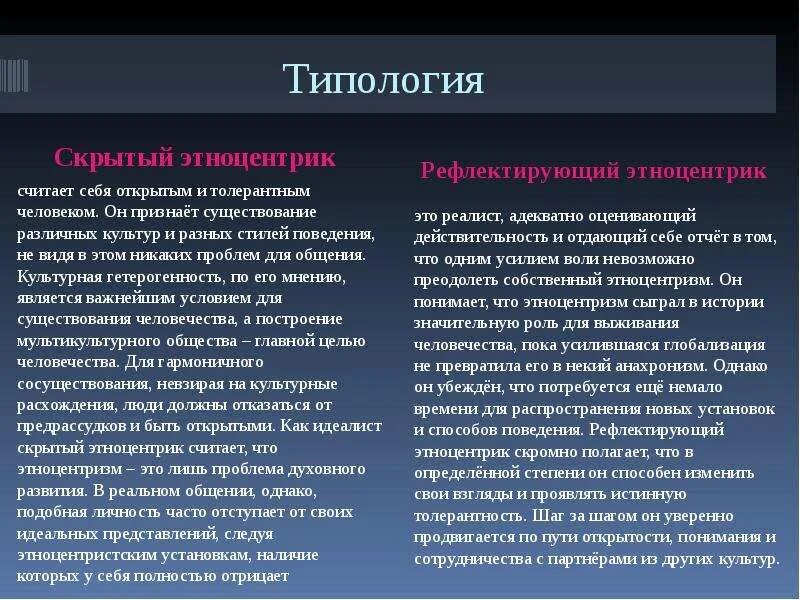 Типология

Скрытый этноцентрик

считает себя открытым и толерантным человеком. Он признаёт существование различных культур и разных стилей поведения, не видя в этом никаких проблем для общения. Культурная гетерогенность, по его мнению, является важнейшим условием для существования человечества, а построение мультикультурного общества – главной целью человечества. Для гармоничного сосуществования, невзирая на культурные расхождения, люди должны отказаться от предрассудков и быть открытыми. Как идеалист скрытый этноцентрик считает, что этноцентризм – это лишь проблема духовного развития. В реальном общении, однако, подобная личность часто отступает от своих идеальных представлений, следуя этноцентристским установкам, наличие которых у себя полностью отрицает

Рефлектирующий этноцентрик

это реалист, адекватно оценивающий действительность и отдающий себе отчёт в том, что одним усилием воли невозможно преодолеть собственный этноцентризм. Он понимает, что этноцентризм сыграл в истории значительную роль для выживания человечества, пока усилившаяся глобализация не превратила его в некий анахронизм. Однако он убеждён, что потребуется ещё немало времени для распространения новых установок и способов поведения. Рефлектирующий этноцентрик скромно полагает, что в определённой степени он способен изменить свои взгляды и проявлять истинную толерантность. Шаг за шагом он уверенно продвигается по пути открытости, понимания и сотрудничества с партнёрами из других культур.